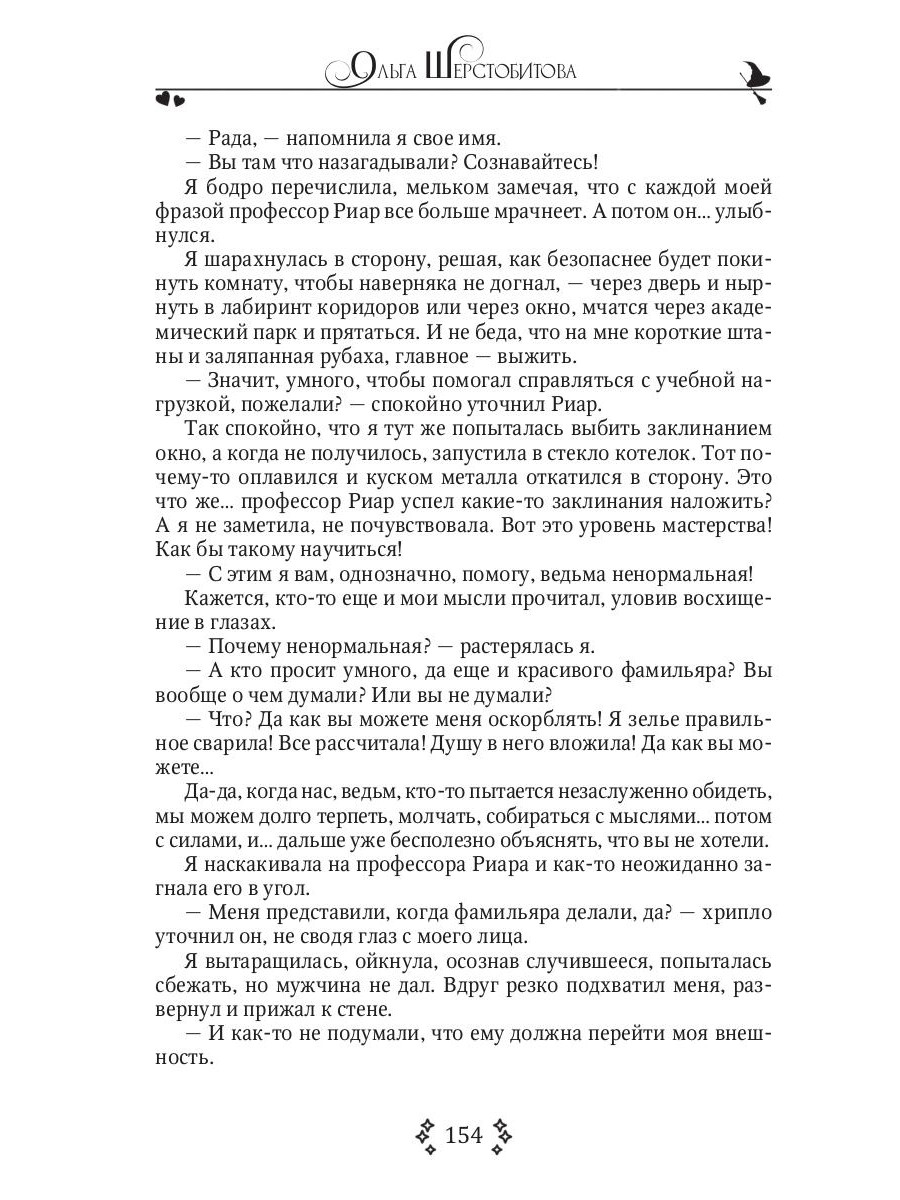 Ольга Шерстобитова

— Рада, — напомнила я свое имя.

— Вы там что назагадывали? Сознавайтесь!

Я бодро перечислила, мельком замечая, что с каждой моей фразой профессор Риар все больше мрачнеет. А потом он... улыбнулся.

Я шарахнулась в сторону, решая, как безопаснее будет покинуть комнату, чтобы наверняка не догнал, — через дверь и нырнуть в лабиринт коридоров или через окно, мчатся через академический парк и прятаться. И не беда, что на мне короткие штаны и заляпанная рубаха, главное — выжить.

— Значит, умного, чтобы помогал справляться с учебной нагрузкой, пожелали? — спокойно уточнил Риар.

Так спокойно, что я тут же попыталась выбить заклинанием окно, а когда не получилось, запустила в стекло котелок. Тот почему-то оплавился и куском металла откатился в сторону. Это что же... профессор Риар успел какие-то заклинания наложить? А я не заметила, не почувствовала. Вот это уровень мастерства! Как бы такому научиться!

— С этим я вам, однозначно, помогу, ведьма ненормальная!

Кажется, кто-то еще и мои мысли прочитал, уловив восхищение в глазах.

— Почему ненормальная? — растерялась я.

— А кто просит умного, да еще и красивого фамильяра? Вы вообще о чем думали? Или вы не думали?

— Что? Да как вы можете меня оскорблять! Я зелье правильное сварила! Все рассчитала! Душу в него вложила! Да как вы можете...

Да-да, когда нас, ведьм, кто-то пытается незаслуженно обидеть, мы можем долго терпеть, молчать, собираться с мыслями... потом с силами, и... дальше уже бесполезно объяснять, что вы не хотели.

Я наскакивала на профессора Риара и как-то неожиданно загнала его в угол.

— Меня представили, когда фамильяра делали, да? — хрипло уточнил он, не сводя глаз с моего лица.

Я вытаращилась, ойкнула, осознав случившееся, попыталась сбежать, но мужчина не дал. Вдруг резко подхватил меня, развернул и прижал к стене.

— И как-то не подумали, что ему должна перейти моя внешность.

154